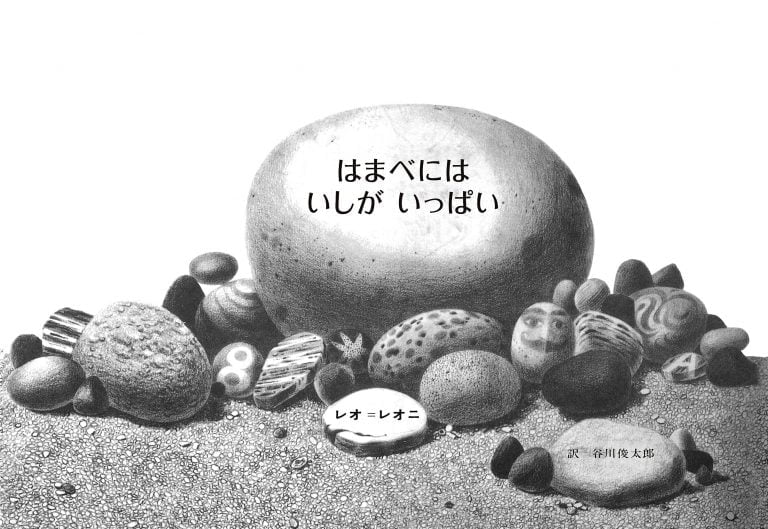 はまべには
いしが　いっぱい

レオ＝レオニ

訳　谷川俊太郎